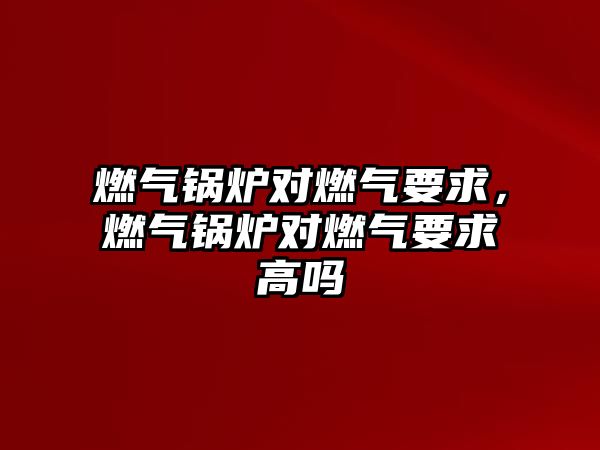 燃气锅炉对燃气要求，燃气锅炉对燃气要求高吗